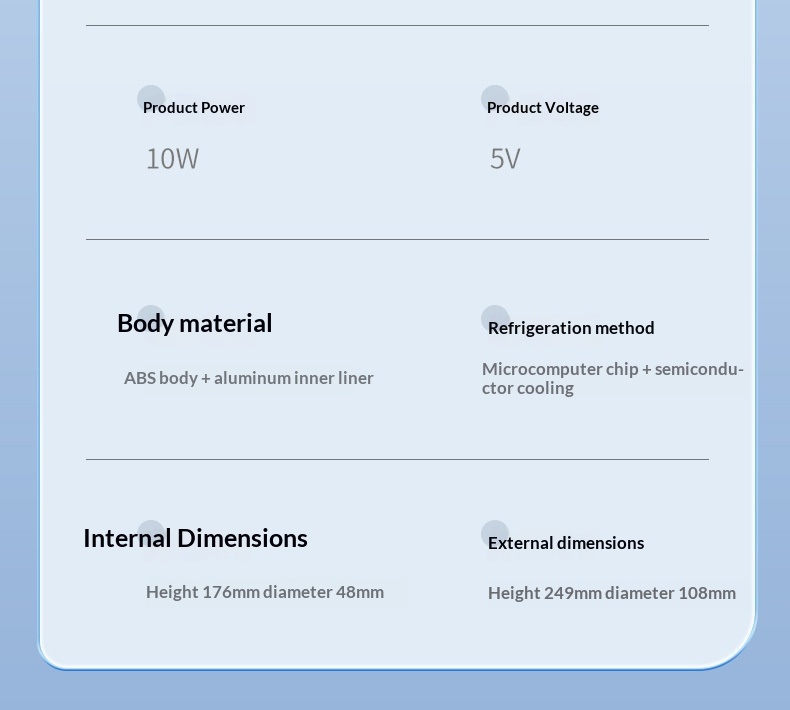 Product Power

10W

Product Voltage

5V

Body material

ABS body + aluminum inner liner

Refrigeration method

Microcomputer chip + semiconductor cooling

Internal Dimensions

Height 176mm diameter 48mm

External dimensions

Height 249mm diameter 108mm